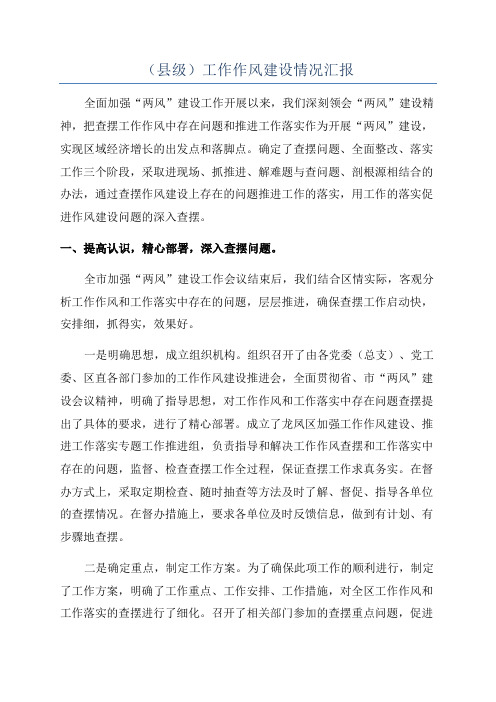 （县级）工作作风建设情况汇报

全面加强“两风”建设工作开展以来，我们深刻领会“两风”建设精神，把查摆工作作风中存在问题和推进工作落实作为开展“两风”建设，实现区域经济增长的出发点和落脚点。确定了查摆问题、全面整改、落实工作三个阶段，采取进现场、抓推进、解难题与查问题、剖根源相结合的办法，通过查摆作风建设上存在的问题推进工作的落实，用工作的落实促进作风建设问题的深入查摆。

一、提高认识，精心部署，深入查摆问题。

全市加强“两风”建设工作会议结束后，我们结合区情实际，客观分析工作作风和工作落实中存在的问题，层层推进，确保查摆工作启动快，安排细，抓得实，效果好。

一是明确思想，成立组织机构。组织召开了由各党委（总支）、党工委、区直各部门参加的工作作风建设推进会，全面贯彻省、市“两风”建设会议精神，明确了指导思想，对工作作风和工作落实中存在问题查摆提出了具体的要求，进行了精心部署。成立了龙凤区加强工作作风建设、推进工作落实专题工作推进组，负责指导和解决工作作风查摆和工作落实中存在的问题，监督、检查查摆工作全过程，保证查摆工作求真务实。在督办方式上，采取定期检查、随时抽查等方法及时了解、督促、指导各单位的查摆情况。在督办措施上，要求各单位及时反馈信息，做到有计划、有步骤地查摆。

二是确定重点，制定工作方案。为了确保此项工作的顺利进行，制定了工作方案，明确了工作重点、工作安排、工作措施，对全区工作作风和工作落实的查摆进行了细化。召开了相关部门参加的查摆重点问题，促进